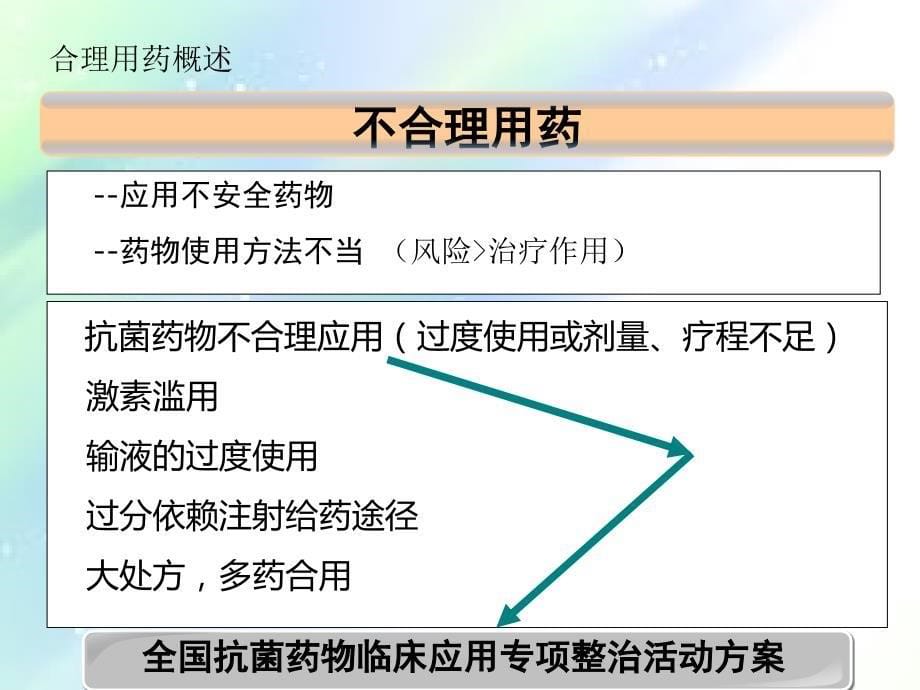 合理用药概述

不合理用药

--应用不安全药物

--药物使用方法不当 （风险>治疗作用）

抗菌药物不合理应用（过度使用或剂量、疗程不足）

激素滥用

输液的过度使用

过分依赖注射给药途径

大处方，多药合用

全国抗菌药物临床应用专项整治活动方案